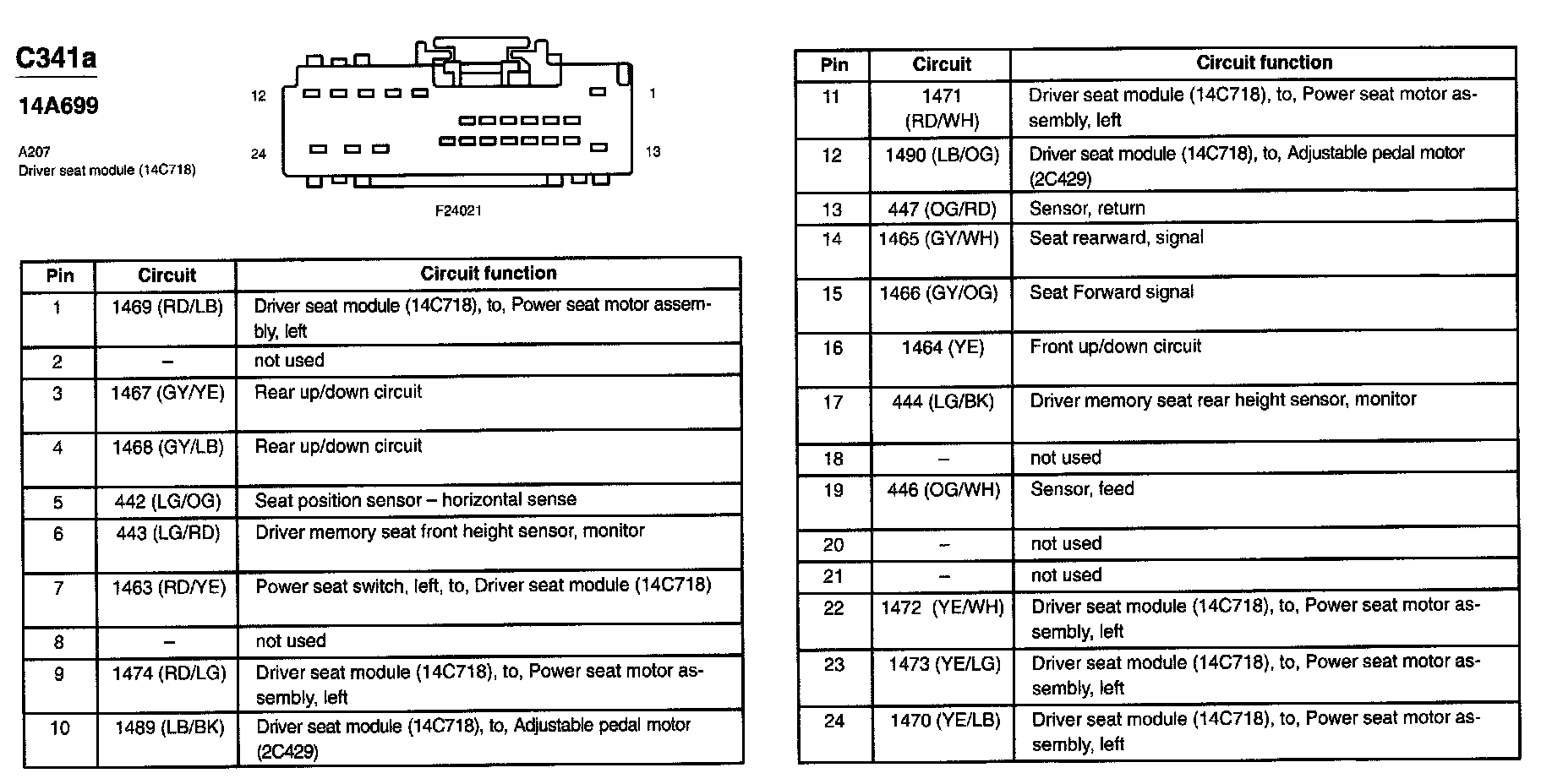 C341a

14A699

A207
Driver seat module (14C718)

12 1 24 13

F24021

| Pin | Circuit | Circuit function |
|---|---|---|
| 1 | 1469 (RD/LB) | Driver seat module (14C718), to, Power seat motor assembly, left |
| 2 | – | not used |
| 3 | 1467 (GY/YE) | Rear up/down circuit |
| 4 | 1468 (GY/LB) | Rear up/down circuit |
| 5 | 442 (LG/OG) | Seat position sensor – horizontal sense |
| 6 | 443 (LG/RD) | Driver memory seat front height sensor, monitor |
| 7 | 1463 (RD/YE) | Power seat switch, left, to, Driver seat module (14C718) |
| 8 | – | not used |
| 9 | 1474 (RD/LG) | Driver seat module (14C718), to, Power seat motor assembly, left |
| 10 | 1489 (LB/BK) | Driver seat module (14C718), to, Adjustable pedal motor (2C429) |

| Pin | Circuit | Circuit function |
|---|---|---|
| 11 | 1471 (RD/WH) | Driver seat module (14C718), to, Power seat motor assembly, left |
| 12 | 1490 (LB/OG) | Driver seat module (14C718), to, Adjustable pedal motor (2C429) |
| 13 | 447 (OG/RD) | Sensor, return |
| 14 | 1465 (GY/WH) | Seat rearward, signal |
| 15 | 1466 (GY/OG) | Seat Forward signal |
| 16 | 1464 (YE) | Front up/down circuit |
| 17 | 444 (LG/BK) | Driver memory seat rear height sensor, monitor |
| 18 | – | not used |
| 19 | 446 (OG/WH) | Sensor, feed |
| 20 | – | not used |
| 21 | – | not used |
| 22 | 1472 (YE/WH) | Driver seat module (14C718), to, Power seat motor assembly, left |
| 23 | 1473 (YE/LG) | Driver seat module (14C718), to, Power seat motor assembly, left |
| 24 | 1470 (YE/LB) | Driver seat module (14C718), to, Power seat motor assembly, left |